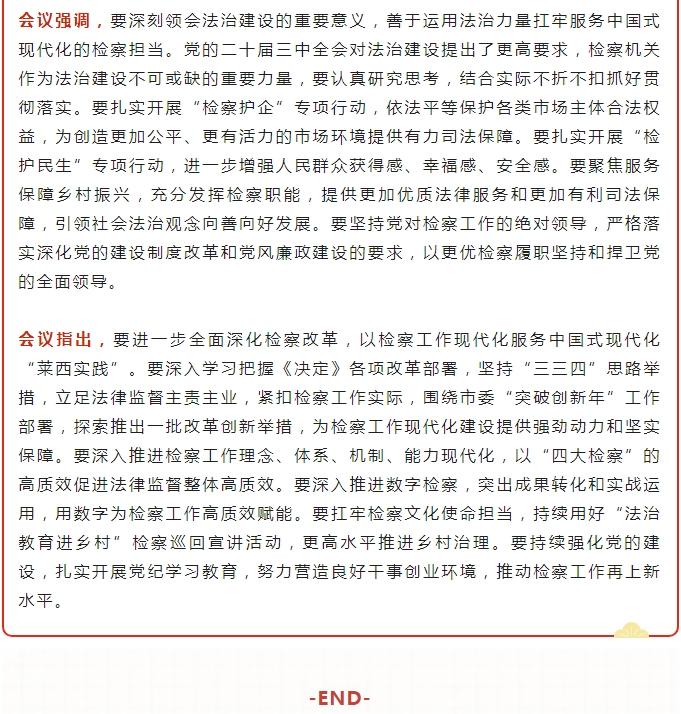 会议强调，要深刻领会法治建设的重要意义，善于运用法治力量扛牢服务中国式现代化的检察担当。党的二十届三中全会对法治建设提出了更高要求，检察机关作为法治建设不可或缺的重要力量，要认真研究思考，结合实际不折不扣抓好贯彻落实。要扎实开展“检察护企”专项行动，依法平等保护各类市场主体合法权益，为创造更加公平、更有活力的市场环境提供有力司法保障。要扎实开展“检护民生”专项行动，进一步增强人民群众获得感、幸福感、安全感。要聚焦服务保障乡村振兴，充分发挥检察职能，提供更加优质法律服务和更加有利司法保障，引领社会法治观念向善向好发展。要坚持党对检察工作的绝对领导，严格落实深化党的建设制度改革和党风廉政建设的要求，以更优检察履职坚持和捍卫党的全面领导。

会议指出，要进一步全面深化检察改革，以检察工作现代化服务中国式现代化“莱西实践”。要深入学习把握《决定》各项改革部署，坚持“三三四”思路举措，立足法律监督主责主业，紧扣检察工作实际，围绕市委“突破创新年”工作部署，探索推出一批改革创新举措，为检察工作现代化建设提供强劲动力和坚实保障。要深入推进检察工作理念、体系、机制、能力现代化，以“四大检察”的高质效促进法律监督整体高质效。要深入推进数字检察，突出成果转化和实战运用，用数字为检察工作高质效赋能。要扛牢检察文化使命担当，持续用好“法治教育进乡村”检察巡回宣讲活动，更高水平推进乡村治理。要持续强化党的建设，扎实开展党纪学习教育，努力营造良好干事创业环境，推动检察工作再上新水平。

-END-